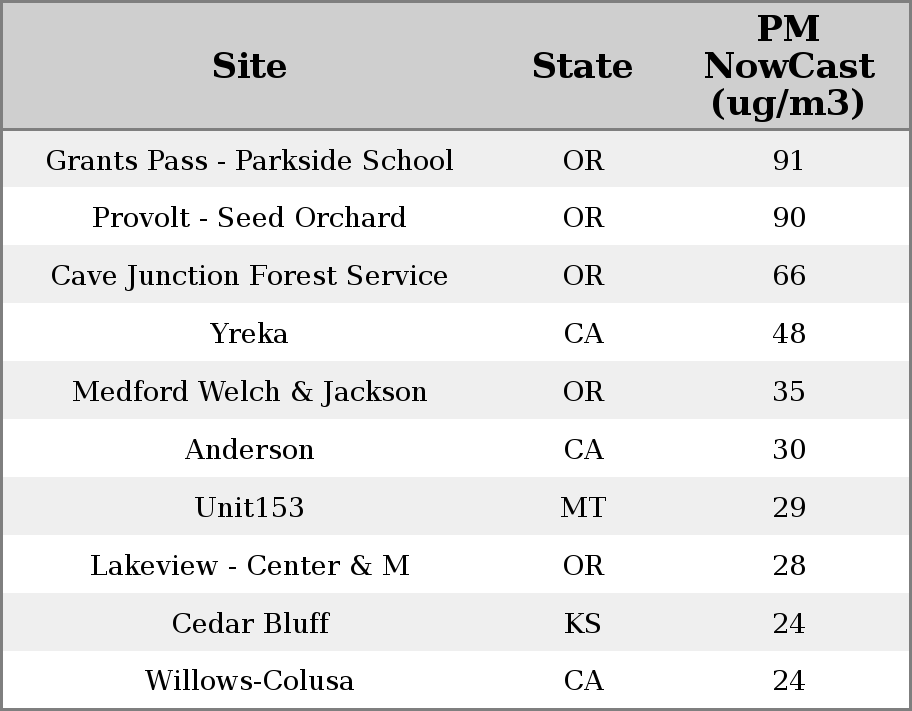 | Site | State | PM NowCast (ug/m3) |
|---|---|---|
| Grants Pass - Parkside School | OR | 91 |
| Provolt - Seed Orchard | OR | 90 |
| Cave Junction Forest Service | OR | 66 |
| Yreka | CA | 48 |
| Medford Welch & Jackson | OR | 35 |
| Anderson | CA | 30 |
| Unit153 | MT | 29 |
| Lakeview - Center & M | OR | 28 |
| Cedar Bluff | KS | 24 |
| Willows-Colusa | CA | 24 |